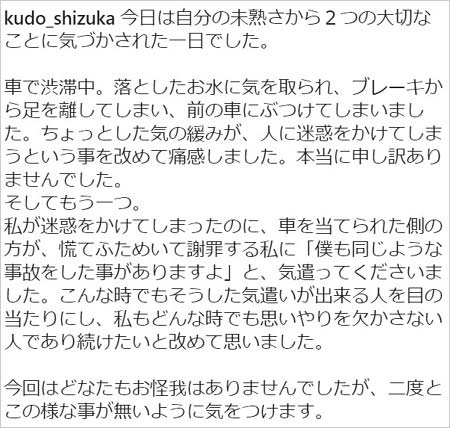 kudo_shizuka 今日は自分の未熟さから２つの大切なことに気づかされた一日でした。

車で渋滞中。落としたお水に気を取られ、ブレーキから足を離してしまい、前の車にぶつけてしまいました。ちょっとした気の緩みが、人に迷惑をかけてしまうという事を改めて痛感しました。本当に申し訳ありませんでした。
そしてもう一つ。
私が迷惑をかけてしまったのに、車を当てられた側の方が、慌てふためいて謝罪する私に「僕も同じような事故をした事がありますよ」と、気遣ってくださいました。こんな時でもそうした気遣いが出来る人を目の当たりにし、私もどんな時でも思いやりを欠かさない人であり続けたいと改めて思いました。

今回はどなたもお怪我はありませんでしたが、二度とこの様な事が無いように気をつけます。